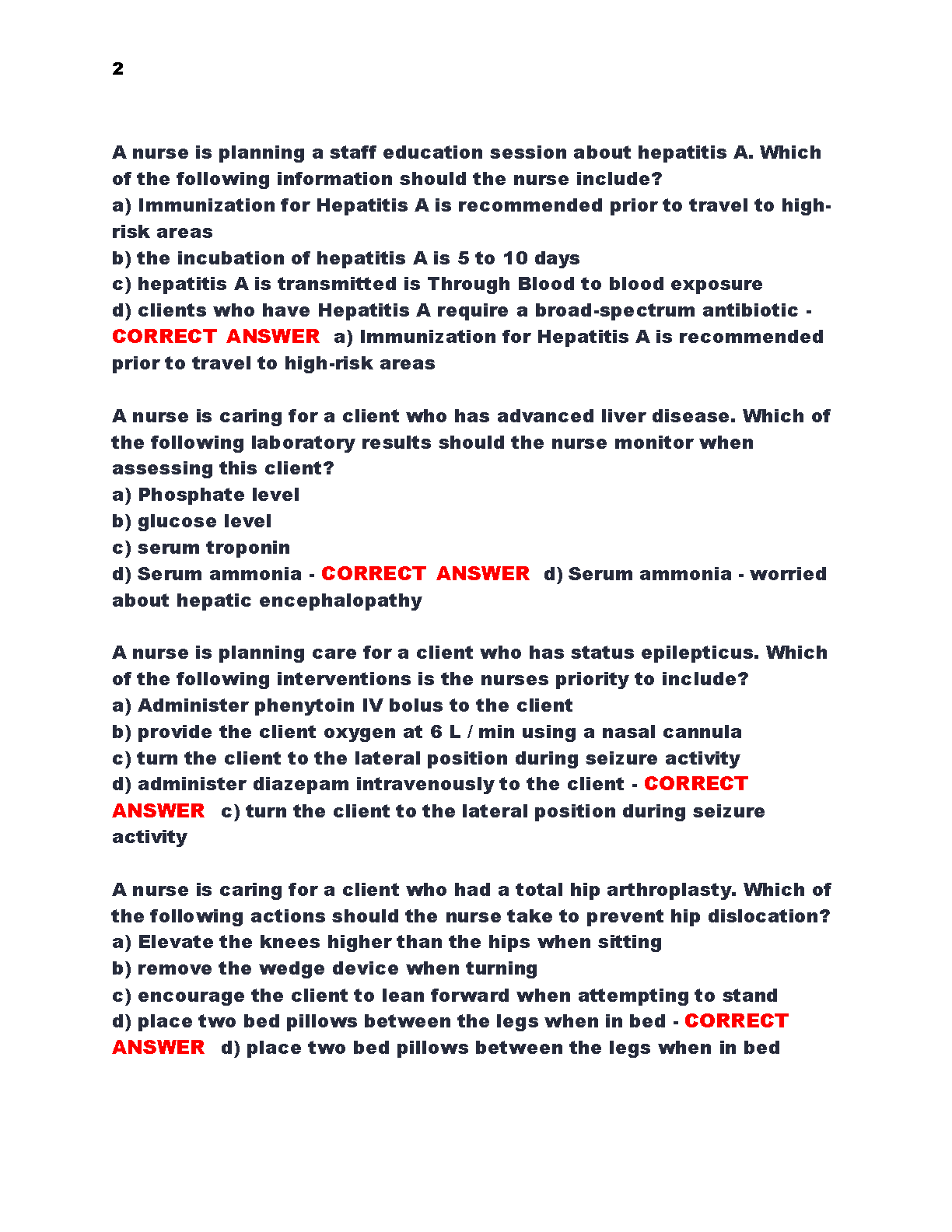 2

A nurse is planning a staff education session about hepatitis A. Which of the following information should the nurse include?
a) Immunization for Hepatitis A is recommended prior to travel to high-risk areas
b) the incubation of hepatitis A is 5 to 10 days
c) hepatitis A is transmitted is Through Blood to blood exposure
d) clients who have Hepatitis A require a broad-spectrum antibiotic - CORRECT ANSWER a) Immunization for Hepatitis A is recommended prior to travel to high-risk areas

A nurse is caring for a client who has advanced liver disease. Which of the following laboratory results should the nurse monitor when assessing this client?
a) Phosphate level
b) glucose level
c) serum troponin
d) Serum ammonia - CORRECT ANSWER d) Serum ammonia - worried about hepatic encephalopathy

A nurse is planning care for a client who has status epilepticus. Which of the following interventions is the nurses priority to include?
a) Administer phenytoin IV bolus to the client
b) provide the client oxygen at 6 L / min using a nasal cannula
c) turn the client to the lateral position during seizure activity
d) administer diazepam intravenously to the client - CORRECT ANSWER c) turn the client to the lateral position during seizure activity

A nurse is caring for a client who had a total hip arthroplasty. Which of the following actions should the nurse take to prevent hip dislocation?
a) Elevate the knees higher than the hips when sitting
b) remove the wedge device when turning
c) encourage the client to lean forward when attempting to stand
d) place two bed pillows between the legs when in bed - CORRECT ANSWER d) place two bed pillows between the legs when in bed